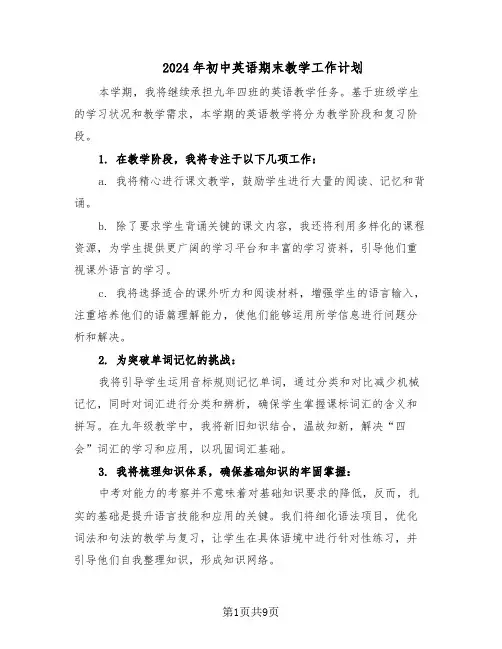 2024年初中英语期末教学工作计划

本学期，我将继续承担九年四班的英语教学任务。基于班级学生的学习状况和教学需求，本学期的英语教学将分为教学阶段和复习阶段。

1. 在教学阶段，我将专注于以下几项工作：

a. 我将精心进行课文教学，鼓励学生进行大量的阅读、记忆和背诵。

b. 除了要求学生背诵关键的课文内容，我还将利用多样化的课程资源，为学生提供更广阔的学习平台和丰富的学习资料，引导他们重视课外语言的学习。

c. 我将选择适合的课外听力和阅读材料，增强学生的语言输入，注重培养他们的语篇理解能力，使他们能够运用所学信息进行问题分析和解决。

2. 为突破单词记忆的挑战：

我将引导学生运用音标规则记忆单词，通过分类和对比减少机械记忆，同时对词汇进行分类和辨析，确保学生掌握课标词汇的含义和拼写。在九年级教学中，我将新旧知识结合，温故知新，解决“四会”词汇的学习和应用，以巩固词汇基础。

3. 我将梳理知识体系，确保基础知识的牢固掌握：

中考对能力的考察并不意味着对基础知识要求的降低，反而，扎实的基础是提升语言技能和应用的关键。我们将细化语法项目，优化词法和句法的教学与复习，让学生在具体语境中进行针对性练习，并引导他们自我整理知识，形成知识网络。

第1页共9页